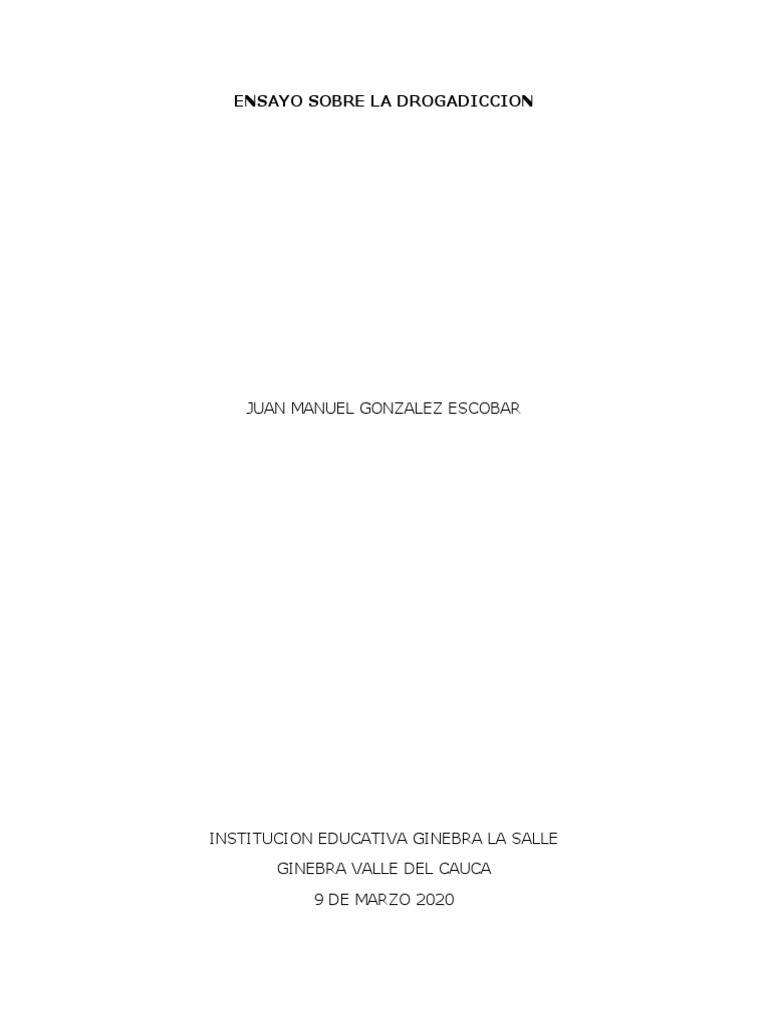 ENSAYO SOBRE LA DROGADICCION

JUAN MANUEL GONZALEZ ESCOBAR

INSTITUCION EDUCATIVA GINEBRA LA SALLE
GINEBRA VALLE DEL CAUCA
9 DE MARZO 2020